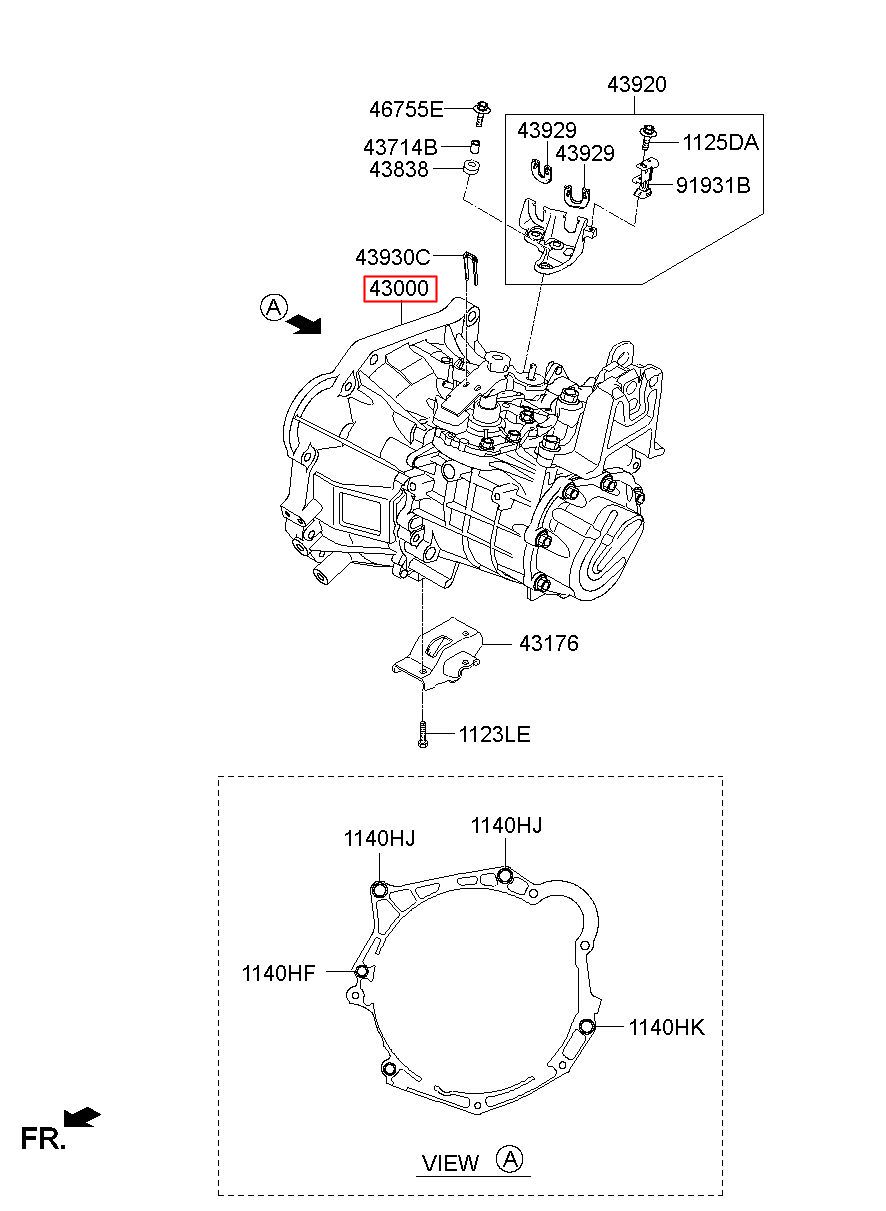 43920
46755E
43929
1125DA
43714B
43929
43838
91931B
43930C
43000
A
43176
1123LE
1140HJ
1140HJ
1140HF
1140HK
FR.
VIEW A